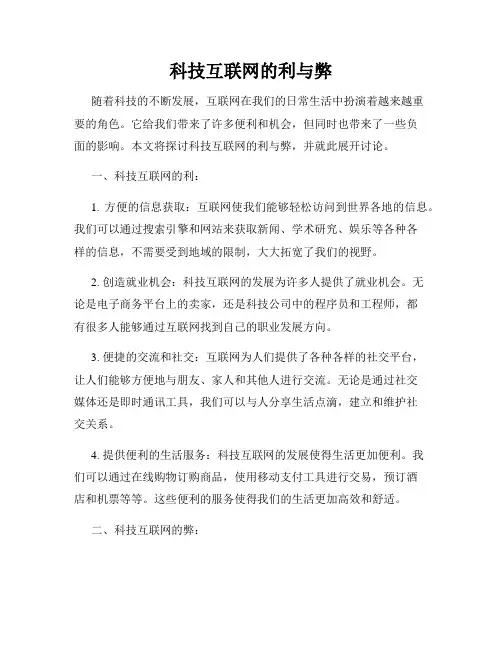 科技互联网的利与弊

随着科技的不断发展，互联网在我们的日常生活中扮演着越来越重要的角色。它给我们带来了许多便利和机会，但同时也带来了一些负面的影响。本文将探讨科技互联网的利与弊，并就此展开讨论。

一、科技互联网的利：

1. 方便的信息获取：互联网使我们能够轻松访问到世界各地的信息。我们可以通过搜索引擎和网站来获取新闻、学术研究、娱乐等各种各样的信息，不需要受到地域的限制，大大拓宽了我们的视野。

2. 创造就业机会：科技互联网的发展为许多人提供了就业机会。无论是电子商务平台上的卖家，还是科技公司中的程序员和工程师，都有很多人能够通过互联网找到自己的职业发展方向。

3. 便捷的交流和社交：互联网为人们提供了各种各样的社交平台，让人们能够方便地与朋友、家人和其他人进行交流。无论是通过社交媒体还是即时通讯工具，我们可以与人分享生活点滴，建立和维护社交关系。

4. 提供便利的生活服务：科技互联网的发展使得生活更加便利。我们可以通过在线购物订购商品，使用移动支付工具进行交易，预订酒店和机票等等。这些便利的服务使得我们的生活更加高效和舒适。

二、科技互联网的弊：